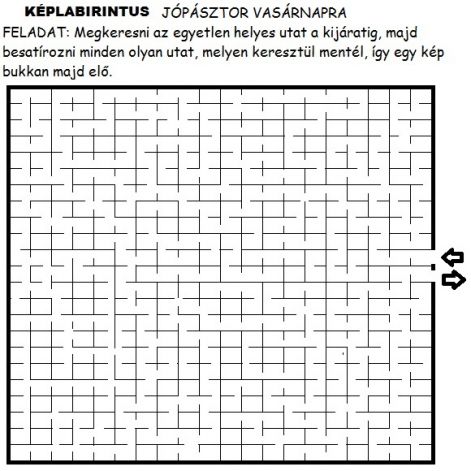 KÉPLABIRINTUS JÓPÁSZTOR VASÁRNAPRA

FELADAT: Megkeresni az egyetlen helyes utat a kijáratig, majd besatírozni minden olyan utat, melyen keresztül mentél, így egy kép bukkan majd elő.